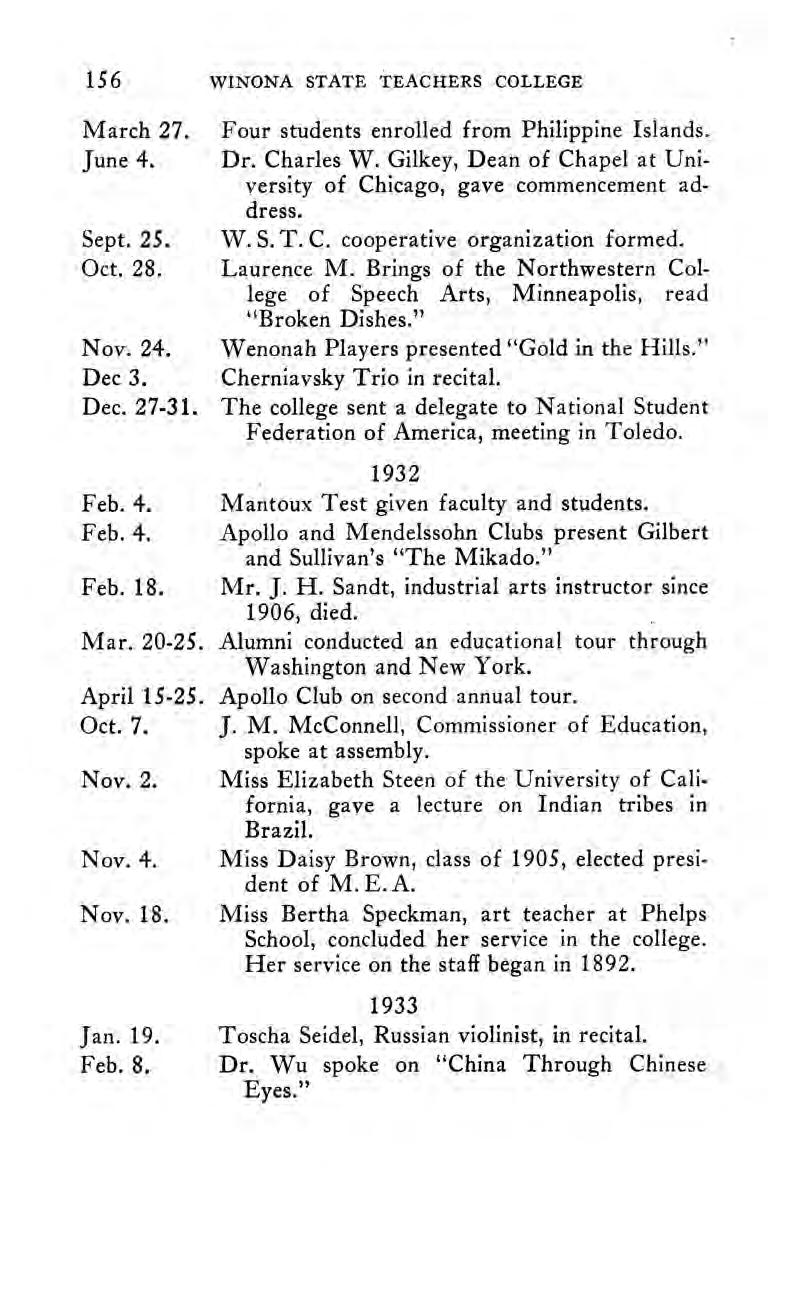 156 WINONA STATE TEACHERS COLLEGE

March 27. Four students enrolled from Philippine Islands.

June 4. Dr. Charles W. Gilkey, Dean of Chapel at University of Chicago, gave commencement address.

Sept. 25. W. S. T. C. cooperative organization formed.

Oct. 28. Laurence M. Brings of the Northwestern College of Speech Arts, Minneapolis, read "Broken Dishes."

Nov. 24. Wenonah Players presented "Gold in the Hills."

Dec 3. Cherniavsky Trio in recital.

Dec. 27-31. The college sent a delegate to National Student Federation of America, meeting in Toledo.

1932

Feb. 4. Mantoux Test given faculty and students.

Feb. 4. Apollo and Mendelssohn Clubs present Gilbert and Sullivan's "The Mikado."

Feb. 18. Mr. J. H. Sandt, industrial arts instructor since 1906, died.

Mar. 20-25. Alumni conducted an educational tour through Washington and New York.

April 15-25. Apollo Club on second annual tour.

Oct. 7. J. M. McConnell, Commissioner of Education, spoke at assembly.

Nov. 2. Miss Elizabeth Steen of the University of California, gave a lecture on Indian tribes in Brazil.

Nov. 4. Miss Daisy Brown, class of 1905, elected president of M. E. A.

Nov. 18. Miss Bertha Speckman, art teacher at Phelps School, concluded her service in the college. Her service on the staff began in 1892.

1933

Jan. 19. Toscha Seidel, Russian violinist, in recital.

Feb. 8. Dr. Wu spoke on "China Through Chinese Eyes."